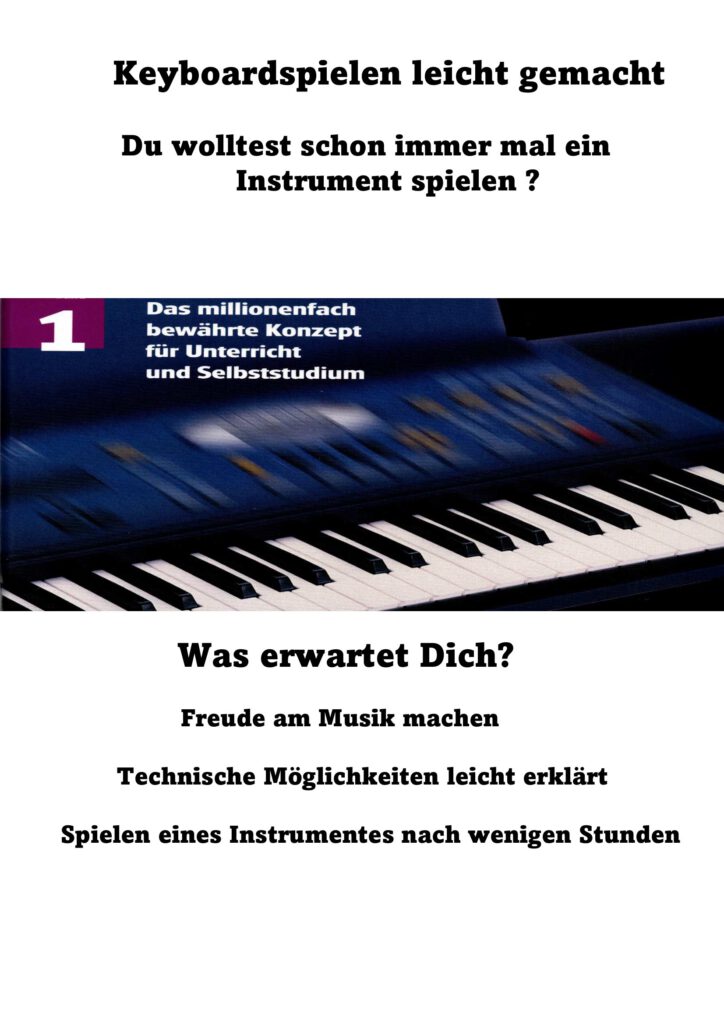 Keyboardspielen leicht gemacht

Du wolltest schon immer mal ein Instrument spielen ?

1

Das millionenfach bewährte Konzept für Unterricht und Selbststudium

Was erwartet Dich?

Freude am Musik machen

Technische Möglichkeiten leicht erklärt

Spielen eines Instrumentes nach wenigen Stunden